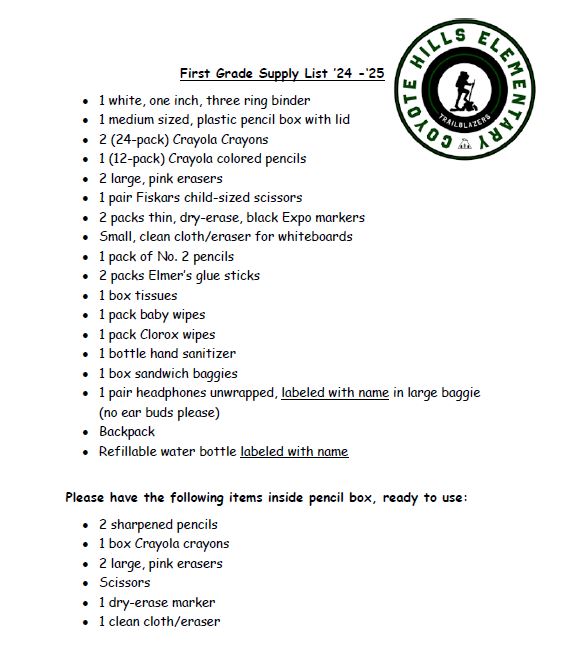 COYOTE HILLS ELEMENTARY
TRAILBLAZERS

First Grade Supply List '24 -'25

- 1 white, one inch, three ring binder
- 1 medium sized, plastic pencil box with lid
- 2 (24-pack) Crayola Crayons
- 1 (12-pack) Crayola colored pencils
- 2 large, pink erasers
- 1 pair Fiskars child-sized scissors
- 2 packs thin, dry-erase, black Expo markers
- Small, clean cloth/eraser for whiteboards
- 1 pack of No. 2 pencils
- 2 packs Elmer's glue sticks
- 1 box tissues
- 1 pack baby wipes
- 1 pack Clorox wipes
- 1 bottle hand sanitizer
- 1 box sandwich baggies
- 1 pair headphones unwrapped, labeled with name in large baggie (no ear buds please)
- Backpack
- Refillable water bottle labeled with name

Please have the following items inside pencil box, ready to use:

- 2 sharpened pencils
- 1 box Crayola crayons
- 2 large, pink erasers
- Scissors
- 1 dry-erase marker
- 1 clean cloth/eraser